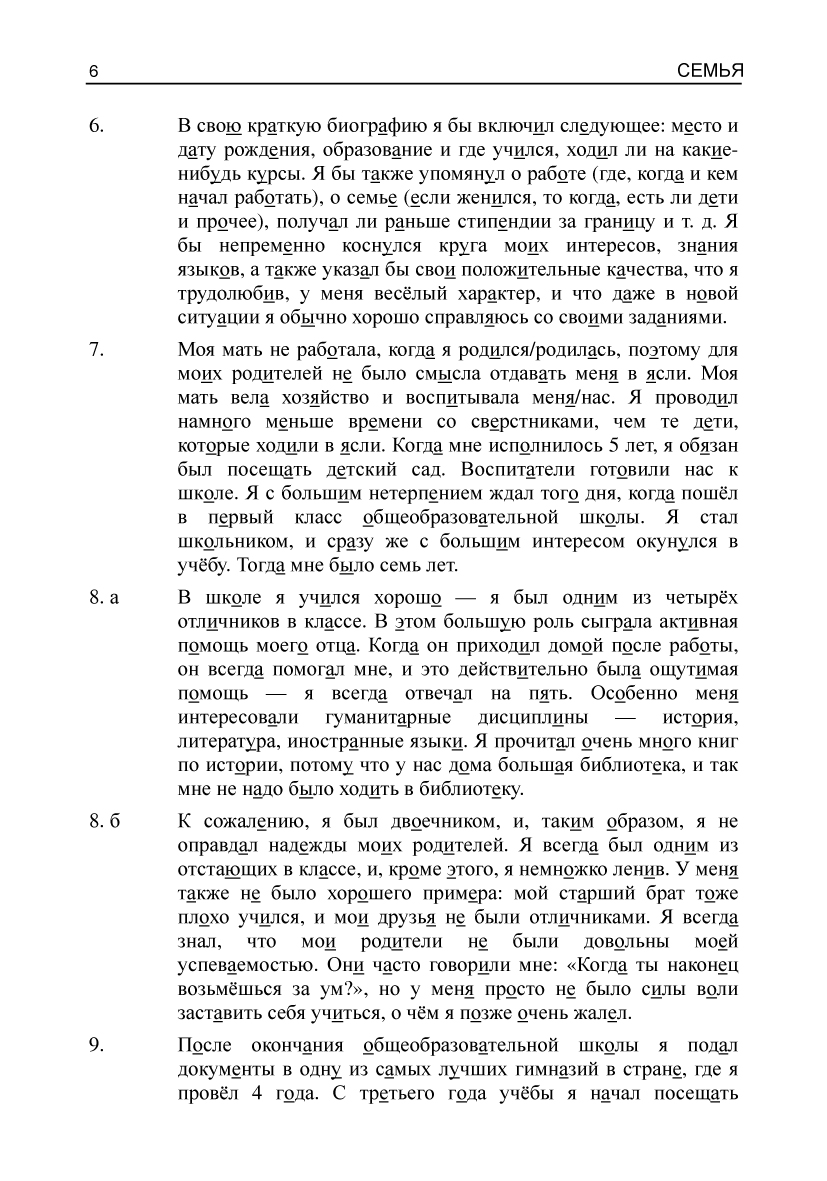 6 СЕМЬЯ

6. В свою краткую биографию я бы включил следующее: место и дату рождения, образование и где учился, ходил ли на какие-нибудь курсы. Я бы также упомянул о работе (где, когда и кем начал работать), о семье (если женился, то когда, есть ли дети и прочее), получал ли раньше стипендии за границу и т. д. Я бы непременно коснулся круга моих интересов, знания языков, а также указал бы свои положительные качества, что я трудолюбив, у меня весёлый характер, и что даже в новой ситуации я обычно хорошо справляюсь со своими заданиями.

7. Моя мать не работала, когда я родился/родилась, поэтому для моих родителей не было смысла отдавать меня в ясли. Моя мать вела хозяйство и воспитывала меня/нас. Я проводил намного меньше времени со сверстниками, чем те дети, которые ходили в ясли. Когда мне исполнилось 5 лет, я обязан был посещать детский сад. Воспитатели готовили нас к школе. Я с большим нетерпением ждал того дня, когда пошёл в первый класс общеобразовательной школы. Я стал школьником, и сразу же с большим интересом окунулся в учёбу. Тогда мне было семь лет.

8. а В школе я учился хорошо — я был одним из четырёх отличников в классе. В этом большую роль сыграла активная помощь моего отца. Когда он приходил домой после работы, он всегда помогал мне, и это действительно была ощутимая помощь — я всегда отвечал на пять. Особенно меня интересовали гуманитарные дисциплины — история, литература, иностранные языки. Я прочитал очень много книг по истории, потому что у нас дома большая библиотека, и так мне не надо было ходить в библиотеку.

8. б К сожалению, я был двоечником, и, таким образом, я не оправдал надежды моих родителей. Я всегда был одним из отстающих в классе, и, кроме этого, я немножко ленив. У меня также не было хорошего примера: мой старший брат тоже плохо учился, и мои друзья не были отличниками. Я всегда знал, что мои родители не были довольны моей успеваемостью. Они часто говорили мне: «Когда ты наконец возьмёшься за ум?», но у меня просто не было силы воли заставить себя учиться, о чём я позже очень жалел.

9. После окончания общеобразовательной школы я подал документы в одну из самых лучших гимназий в стране, где я провёл 4 года. С третьего года учёбы я начал посещать